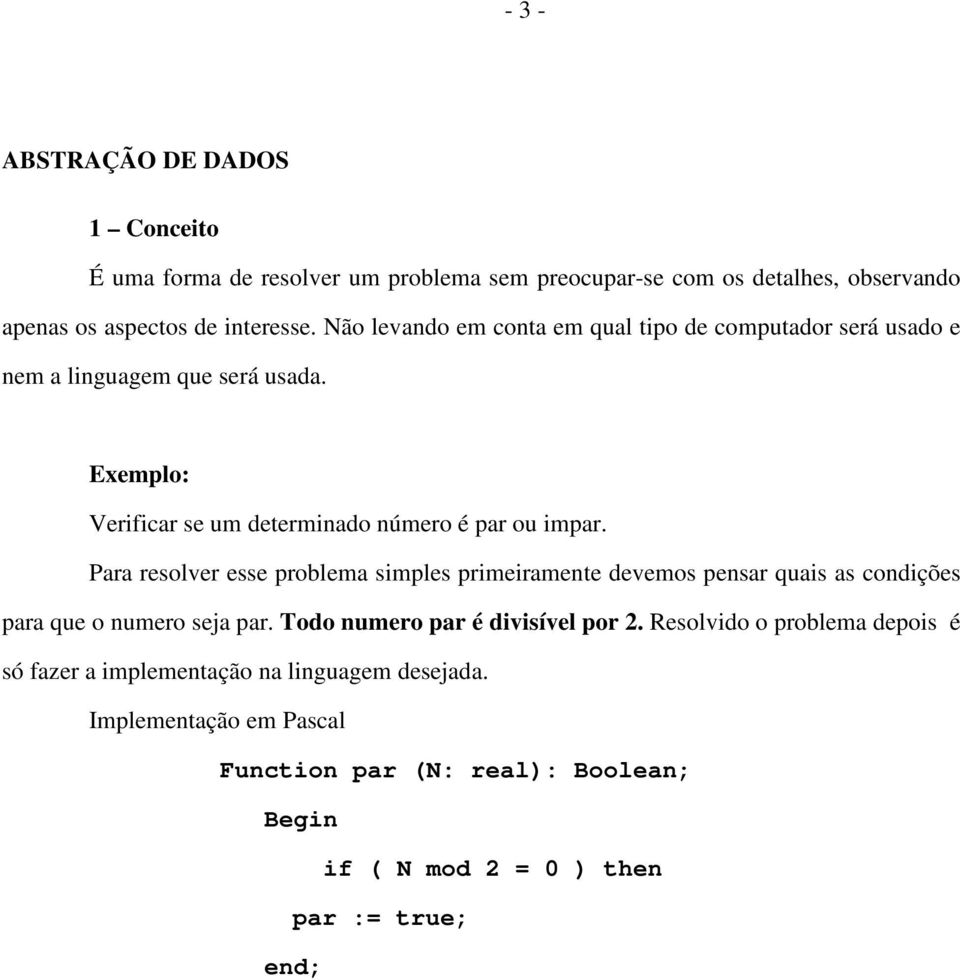 - 3 -

ABSTRAÇÃO DE DADOS

1 – Conceito

É uma forma de resolver um problema sem preocupar-se com os detalhes, observando apenas os aspectos de interesse. Não levando em conta em qual tipo de computador será usado e nem a linguagem que será usada.

Exemplo:

Verificar se um determinado número é par ou impar.

Para resolver esse problema simples primeiramente devemos pensar quais as condições para que o numero seja par. Todo numero par é divisível por 2. Resolvido o problema depois é só fazer a implementação na linguagem desejada.

Implementação em Pascal

Function par (N: real): Boolean;

Begin

if ( N mod 2 = 0 ) then

par := true;

end;